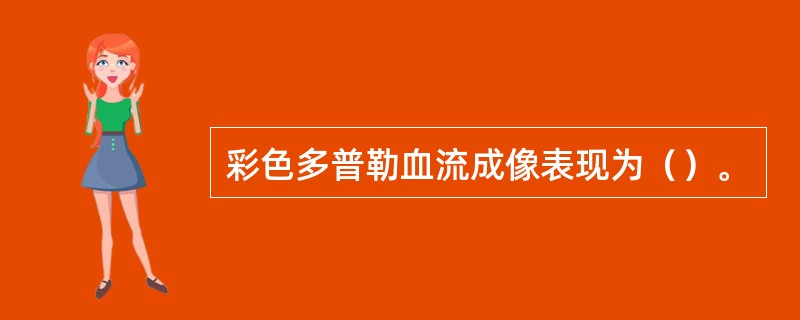 彩色多普勒血流成像表现为（）。